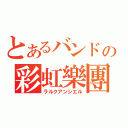 とあるバンドの
彩虹樂團
ラルクアンシエル